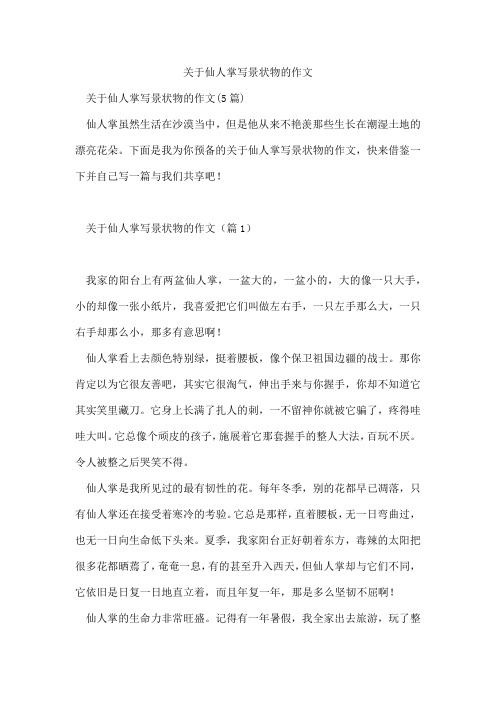 关于仙人掌写景状物的作文

关于仙人掌写景状物的作文(5篇)

仙人掌虽然生活在沙漠当中，但是他从来不艳羡那些生长在潮湿土地的漂亮花朵。下面是我为你预备的关于仙人掌写景状物的作文，快来借鉴一下并自己写一篇与我们共享吧！

关于仙人掌写景状物的作文（篇1）

我家的阳台上有两盆仙人掌，一盆大的，一盆小的，大的像一只大手，小的却像一张小纸片，我喜爱把它们叫做左右手，一只左手那么大，一只右手却那么小，那多有意思啊！

仙人掌看上去颜色特别绿，挺着腰板，像个保卫祖国边疆的战士。那你肯定以为它很友善吧，其实它很淘气，伸出手来与你握手，你却不知道它其实笑里藏刀。它身上长满了扎人的刺，一不留神你就被它骗了，疼得哇哇大叫。它总像个顽皮的孩子，施展着它那套握手的整人大法，百玩不厌。令人被整之后哭笑不得。

仙人掌是我所见过的最有韧性的花。每年冬季，别的花都早已凋落，只有仙人掌还在接受着寒冷的考验。它总是那样，直着腰板，无一日弯曲过，也无一日向生命低下头来。夏季，我家阳台正好朝着东方，毒辣的太阳把很多花都晒蔫了，奄奄一息，有的甚至升入西天，但仙人掌却与它们不同，它依旧是日复一日地直立着，而且年复一年，那是多么坚韧不屈啊！

仙人掌的生命力非常旺盛。记得有一年暑假，我全家出去旅游，玩了整